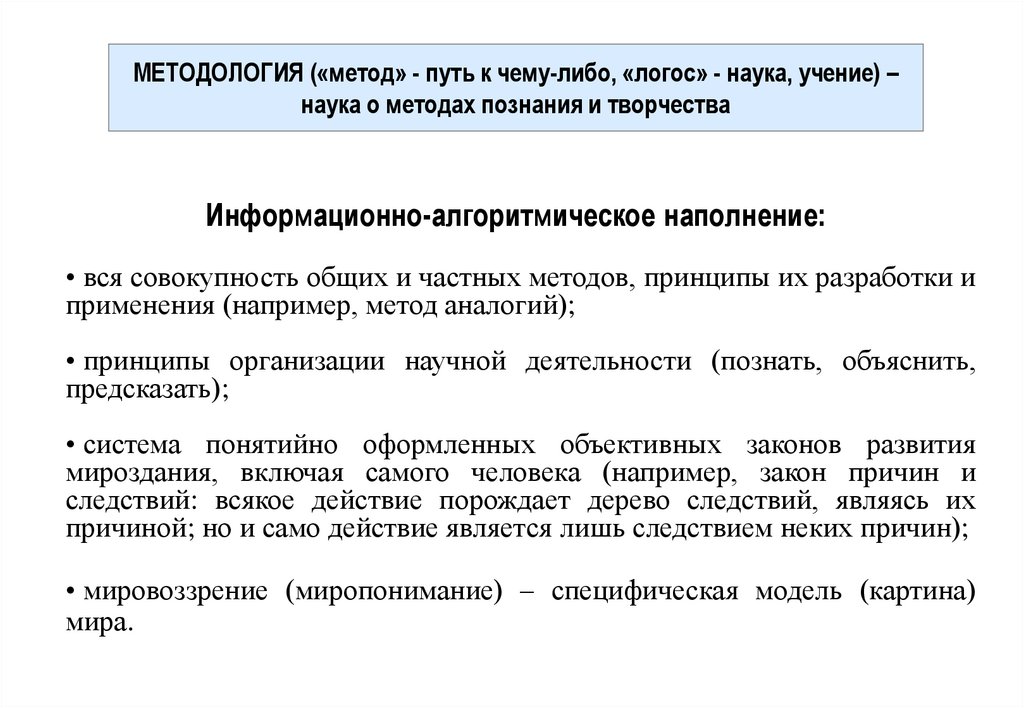 МЕТОДОЛОГИЯ («метод» - путь к чему-либо, «логос» - наука, учение) – наука о методах познания и творчества

Информационно-алгоритмическое наполнение:

• вся совокупность общих и частных методов, принципы их разработки и применения (например, метод аналогий);

• принципы организации научной деятельности (познать, объяснить, предсказать);

• система понятийно оформленных объективных законов развития мироздания, включая самого человека (например, закон причин и следствий: всякое действие порождает дерево следствий, являясь их причиной; но и само действие является лишь следствием неких причин);

• мировоззрение (миропонимание) – специфическая модель (картина) мира.